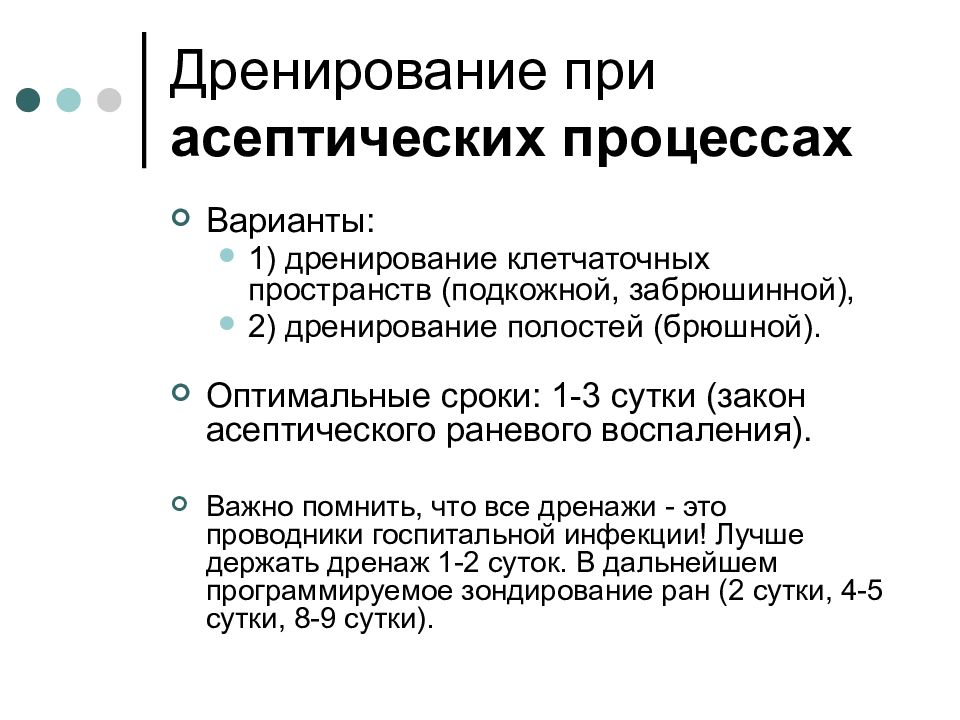 Дренирование при асептических процессах

Варианты:
1) дренирование клетчаточных пространств (подкожной, забрюшинной),
2) дренирование полостей (брюшной).

Оптимальные сроки: 1-3 сутки (закон асептического раневого воспаления).

Важно помнить, что все дренажи - это проводники госпитальной инфекции! Лучше держать дренаж 1-2 суток. В дальнейшем программируемое зондирование ран (2 сутки, 4-5 сутки, 8-9 сутки).